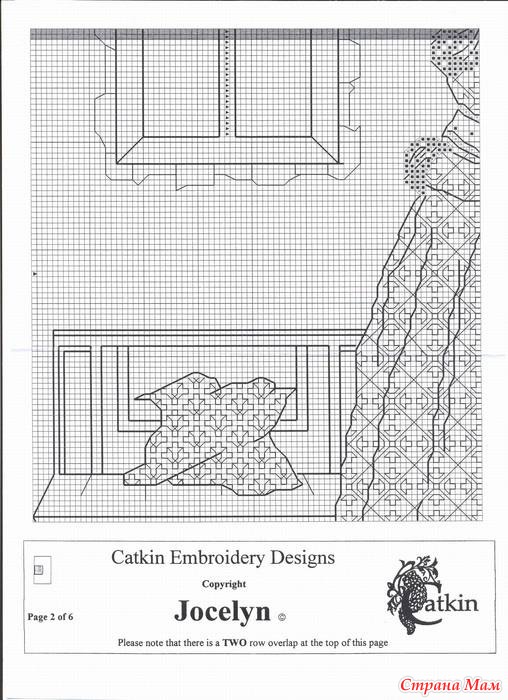 Catkin Embroidery Designs

Copyright

Page 2 of 6

Jocelyn ©

Catkin

Please note that there is a TWO row overlap at the top of this page

Страна Мам